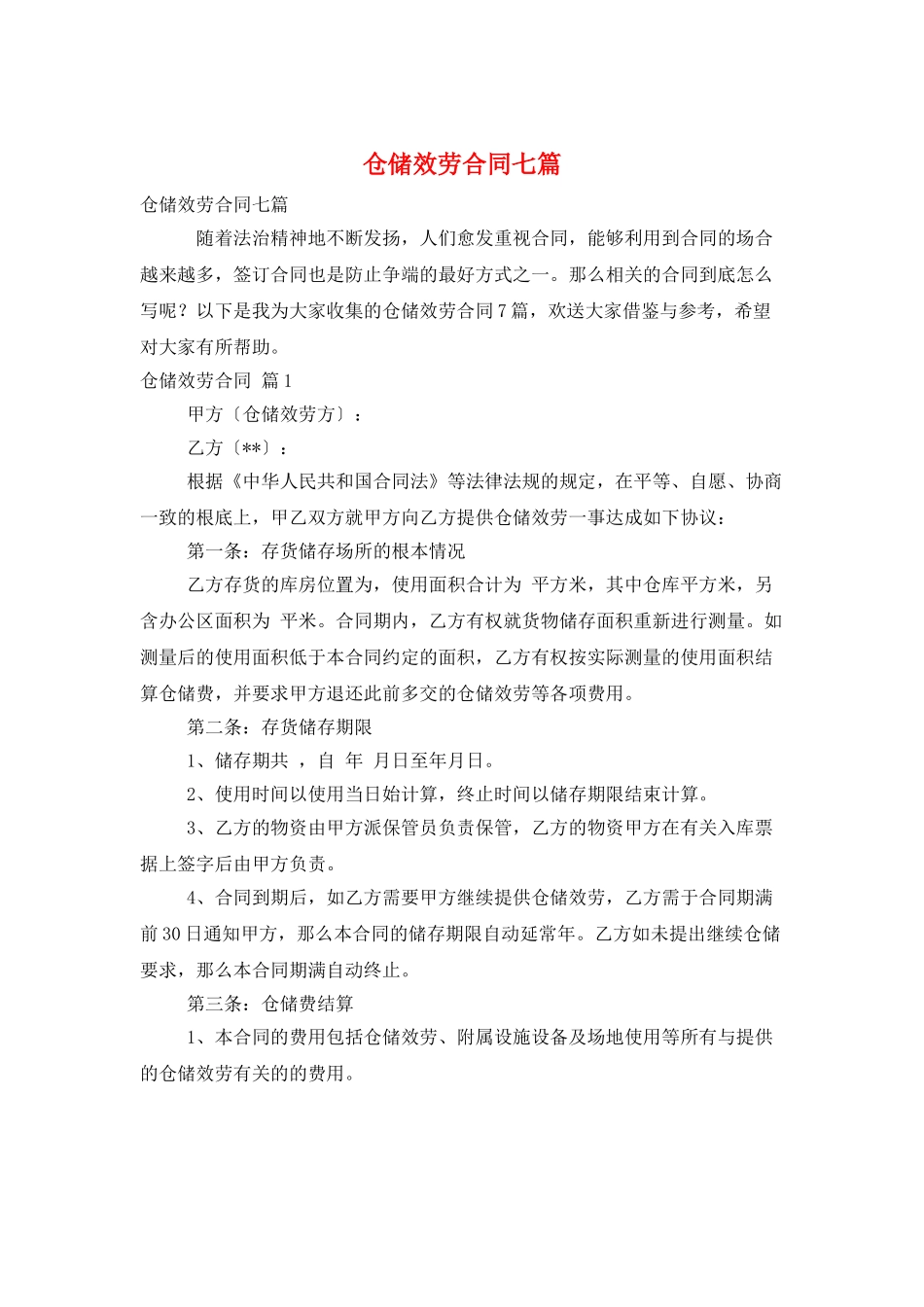 仓储效劳合同七篇

仓储效劳合同七篇

随着法治精神地不断发扬，人们愈发重视合同，能够利用到合同的场合越来越多，签订合同也是防止争端的最好方式之一。那么相关的合同到底怎么写呢？以下是我为大家收集的仓储效劳合同7篇，欢送大家借鉴与参考，希望对大家有所帮助。

仓储效劳合同 篇1

甲方〔仓储效劳方〕：

乙方〔**〕：

根据《中华人民共和国合同法》等法律法规的规定，在平等、自愿、协商一致的根底上，甲乙双方就甲方向乙方提供仓储效劳一事达成如下协议：

第一条：存货储存场所的根本情况

乙方存货的库房位置为，使用面积合计为 平方米，其中仓库平方米，另含办公区面积为 平米。合同期内，乙方有权就货物储存面积重新进行测量。如测量后的使用面积低于本合同约定的面积，乙方有权按实际测量的使用面积结算仓储费，并要求甲方退还此前多交的仓储效劳等各项费用。

第二条：存货储存期限

1、储存期共 ，自 年 月日至年月日。

2、使用时间以使用当日始计算，终止时间以储存期限结束计算。

3、乙方的物资由甲方派保管员负责保管，乙方的物资甲方在有关入库票据上签字后由甲方负责。

4、合同到期后，如乙方需要甲方继续提供仓储效劳，乙方需于合同期满前30日通知甲方，那么本合同的储存期限自动延常年。乙方如未提出继续仓储要求，那么本合同期满自动终止。

第三条：仓储费结算

1、本合同的费用包括仓储效劳、附属设施设备及场地使用等所有与提供的仓储效劳有关的的费用。